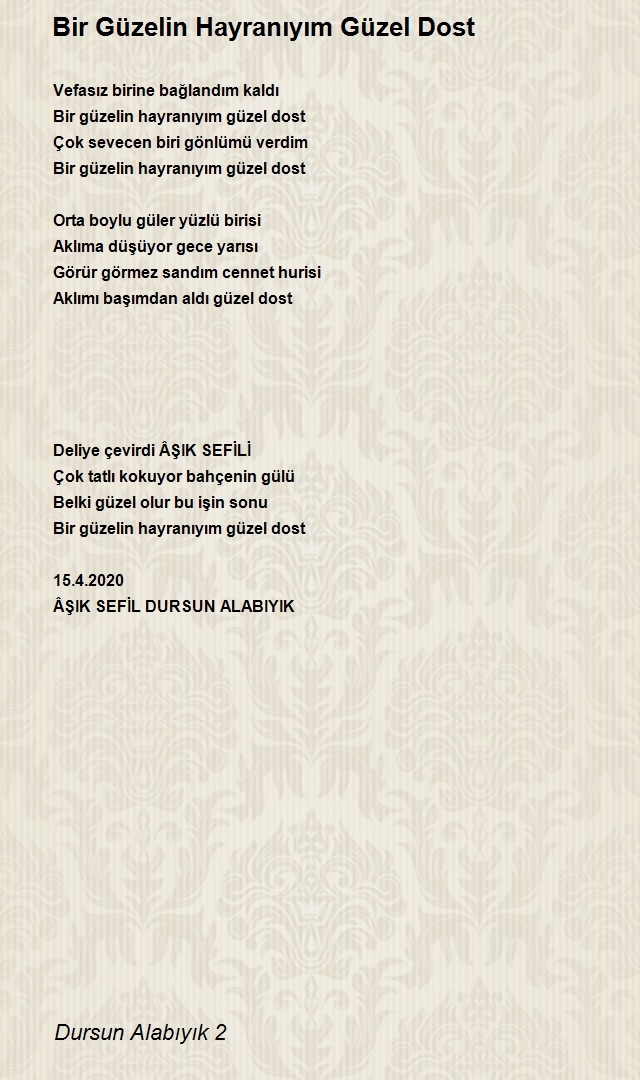 Bir Güzelin Hayranıyım Güzel Dost

Vefasız birine bağlandım kaldı
Bir güzelin hayranıyım güzel dost
Çok sevecen biri gönlümü verdim
Bir güzelin hayranıyım güzel dost

Orta boylu güler yüzlü birisi
Aklıma düşüyor gece yarısı
Görür görmez sandım cennet hurisi
Aklımı başımdan aldı güzel dost

Deliye çevirdi ÂŞIK SEFİLİ
Çok tatlı kokuyor bahçenin gülü
Belki güzel olur bu işin sonu
Bir güzelin hayranıyım güzel dost

15.4.2020
ÂŞIK SEFİL DURSUN ALABIYIK

Dursun Alabıyık 2